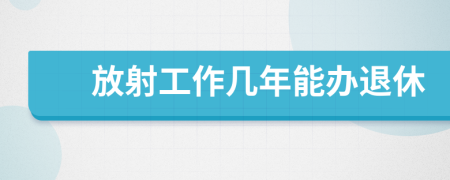 放射工作几年能办退休